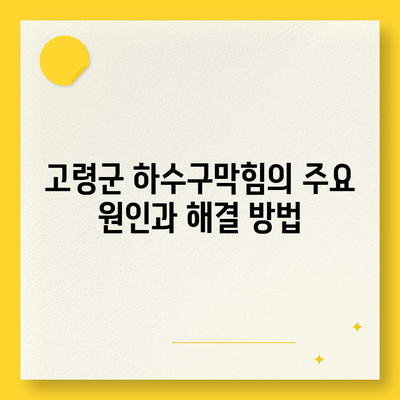 고령군 하수구막힘의 주요 원인과 해결 방법